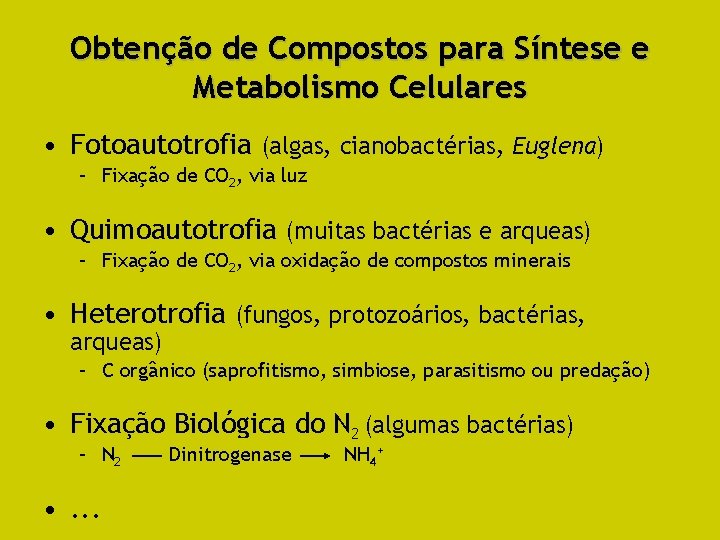 Obtenção de Compostos para Síntese e Metabolismo Celulares

• Fotoautotrofia (algas, cianobactérias, Euglena)
– Fixação de $CO_2$, via luz

• Quimoautotrofia (muitas bactérias e arqueas)
– Fixação de $CO_2$, via oxidação de compostos minerais

• Heterotrofia (fungos, protozoários, bactérias, arqueas)
– C orgânico (saprofitismo, simbiose, parasitismo ou predação)

• Fixação Biológica do $N_2$ (algumas bactérias)
– $N_2$ —— Dinitrogenase ⟶ $NH_4^+$

• ...